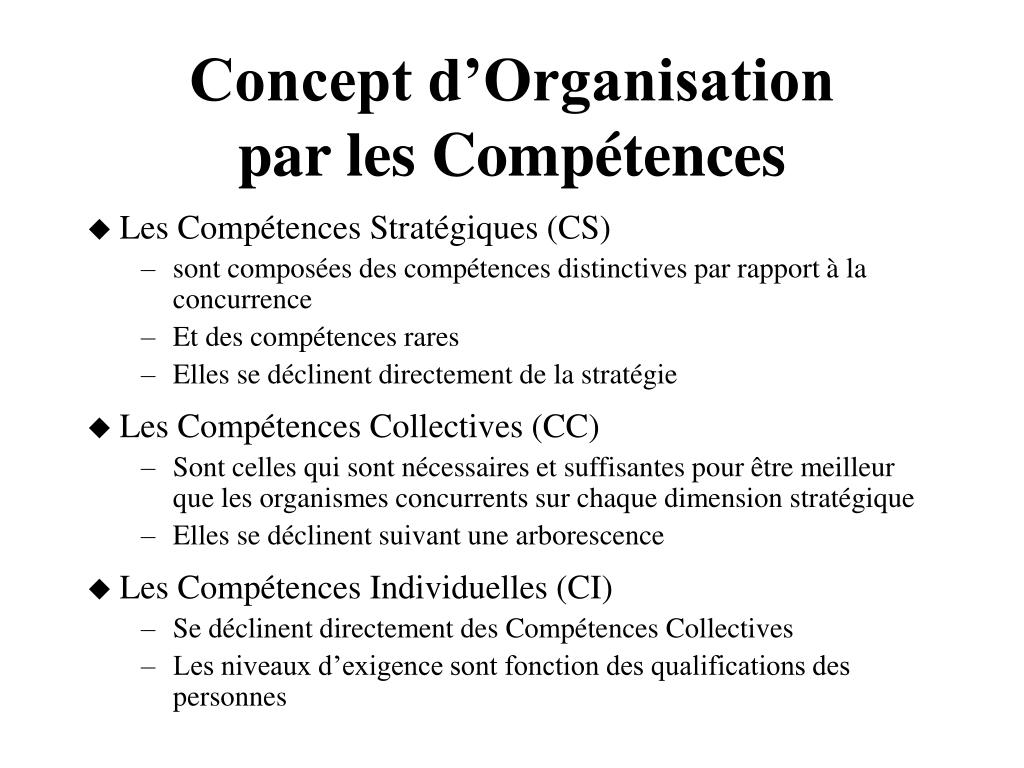 Concept d’Organisation par les Compétences

◆ Les Compétences Stratégiques (CS)
– sont composées des compétences distinctives par rapport à la concurrence
– Et des compétences rares
– Elles se déclinent directement de la stratégie

◆ Les Compétences Collectives (CC)
– Sont celles qui sont nécessaires et suffisantes pour être meilleur que les organismes concurrents sur chaque dimension stratégique
– Elles se déclinent suivant une arborescence

◆ Les Compétences Individuelles (CI)
– Se déclinent directement des Compétences Collectives
– Les niveaux d’exigence sont fonction des qualifications des personnes